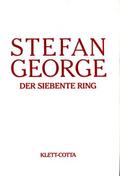 STEFAN GEORGE
DER SIEBENTE RING

KLETT-COTTA